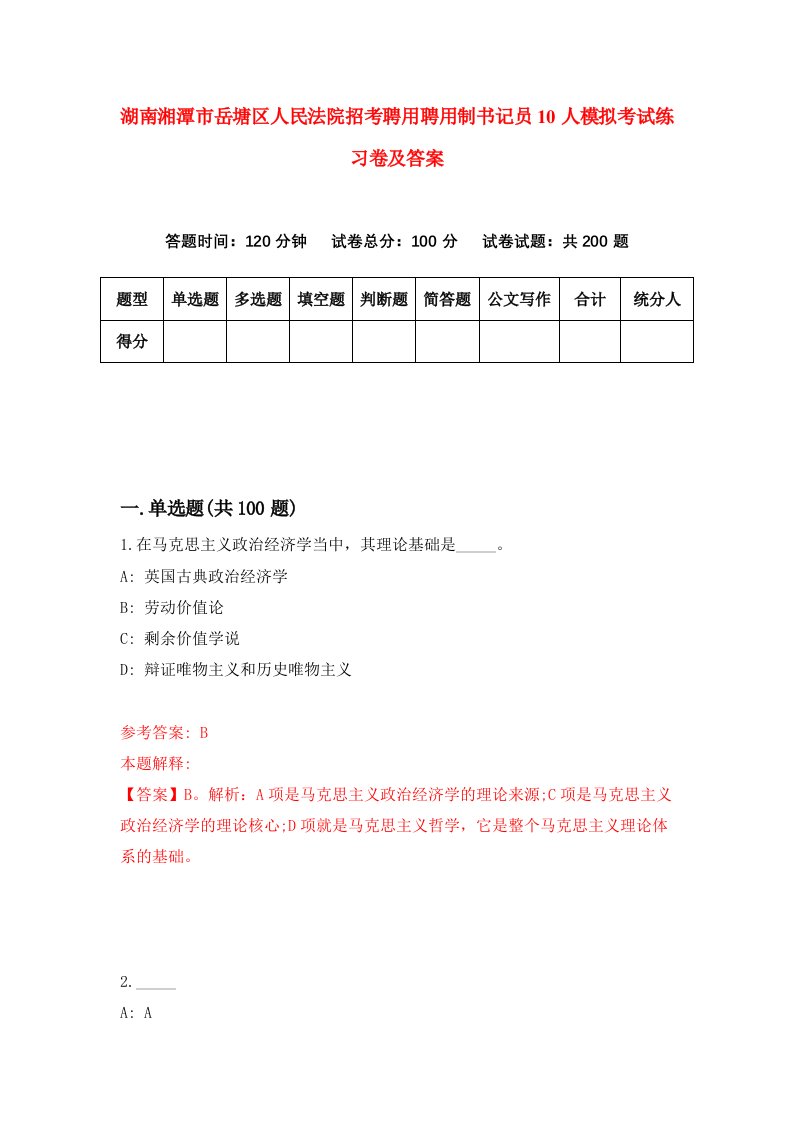 湖南湘潭市岳塘区人民法院招考聘用聘用制书记员10人模拟考试练习卷及答案

答题时间：120分钟　试卷总分：100分　试卷试题：共200题

| 题型 | 单选题 | 多选题 | 填空题 | 判断题 | 简答题 | 公文写作 | 合计 | 统分人 |
|---|---|---|---|---|---|---|---|---|
| 得分 | | | | | | | | |

一.单选题(共100题)

1.在马克思主义政治经济学当中，其理论基础是_____。

A: 英国古典政治经济学

B: 劳动价值论

C: 剩余价值学说

D: 辩证唯物主义和历史唯物主义

参考答案: B

本题解释:

【答案】B。解析：A项是马克思主义政治经济学的理论来源;C项是马克思主义政治经济学的理论核心;D项就是马克思主义哲学，它是整个马克思主义理论体系的基础。

2._____

A: A